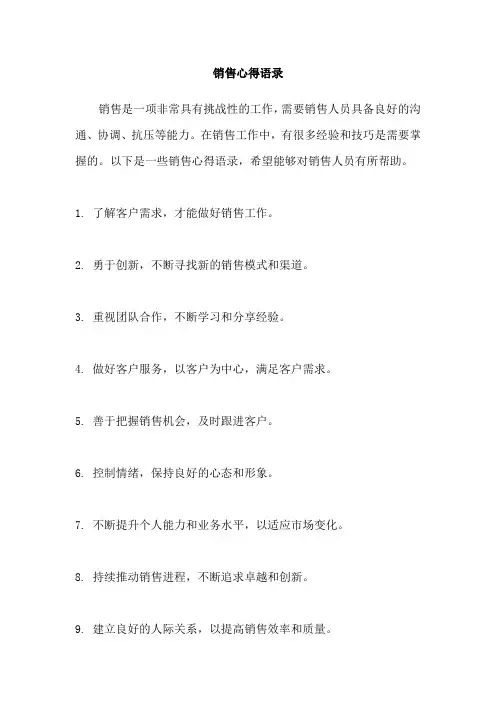 销售心得语录

销售是一项非常具有挑战性的工作，需要销售人员具备良好的沟通、协调、抗压等能力。在销售工作中，有很多经验和技巧是需要掌握的。以下是一些销售心得语录，希望能够对销售人员有所帮助。

1. 了解客户需求，才能做好销售工作。

2. 勇于创新，不断寻找新的销售模式和渠道。

3. 重视团队合作，不断学习和分享经验。

4. 做好客户服务，以客户为中心，满足客户需求。

5. 善于把握销售机会，及时跟进客户。

6. 控制情绪，保持良好的心态和形象。

7. 不断提升个人能力和业务水平，以适应市场变化。

8. 持续推动销售进程，不断追求卓越和创新。

9. 建立良好的人际关系，以提高销售效率和质量。